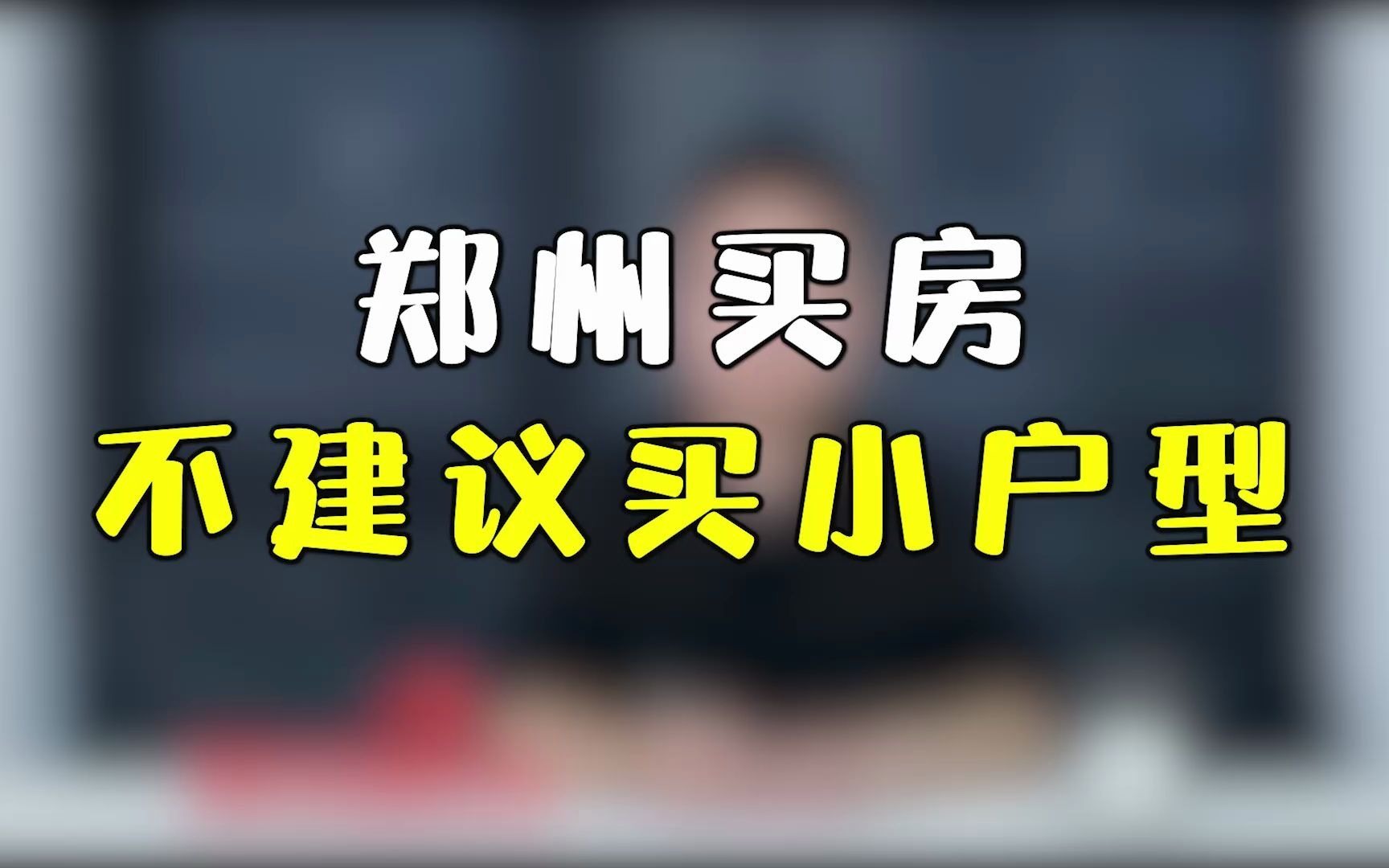 郑州买房
不建议买小户型